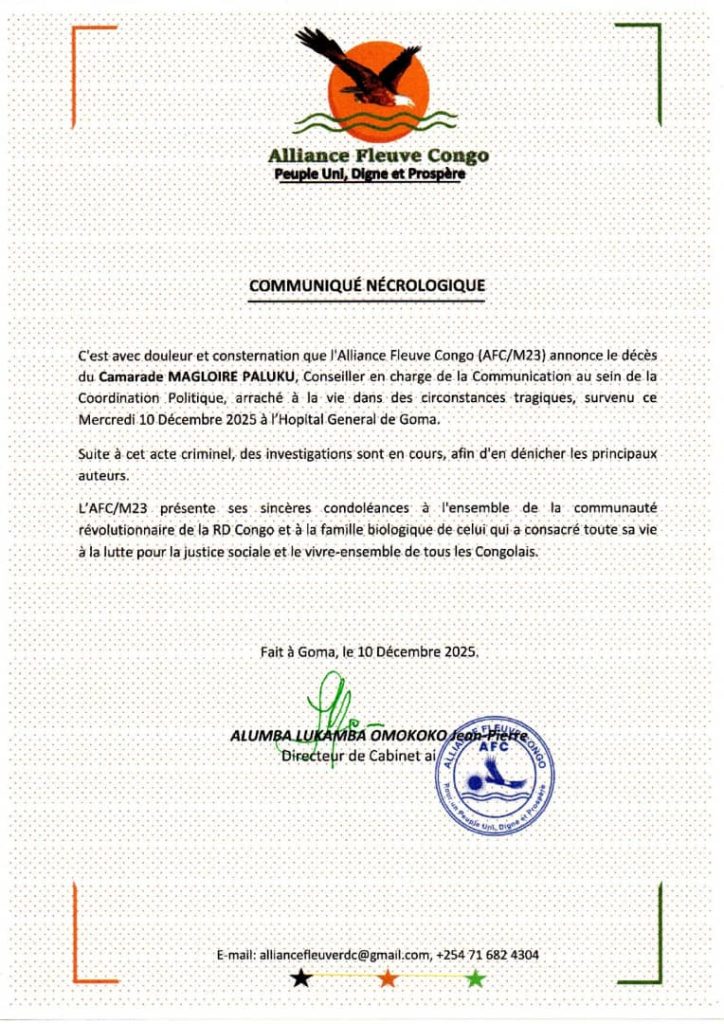 Alliance Fleuve Congo
Peuple Uni, Digne et Prospère

COMMUNIQUÉ NÉCROLOGIQUE

C'est avec douleur et consternation que l'Alliance Fleuve Congo (AFC/M23) annonce le décès du Camarade MAGLOIRE PALUKU, Conseiller en charge de la Communication au sein de la Coordination Politique, arraché à la vie dans des circonstances tragiques, survenu ce Mercredi 10 Décembre 2025 à l'Hopital General de Goma.

Suite à cet acte criminel, des investigations sont en cours, afin d'en dénicher les principaux auteurs.

L'AFC/M23 présente ses sincères condoléances à l'ensemble de la communauté révolutionnaire de la RD Congo et à la famille biologique de celui qui a consacré toute sa vie à la lutte pour la justice sociale et le vivre-ensemble de tous les Congolais.

Fait à Goma, le 10 Décembre 2025.

ALUMBA LUKAMBA OMOKOKO Jean-Pierre
Directeur de Cabinet ai

ALLIANCE FLEUVE CONGO
AFC
Peuple Uni, Digne et Prospère

E-mail: alliancefleuverdc@gmail.com, +254 71 682 4304